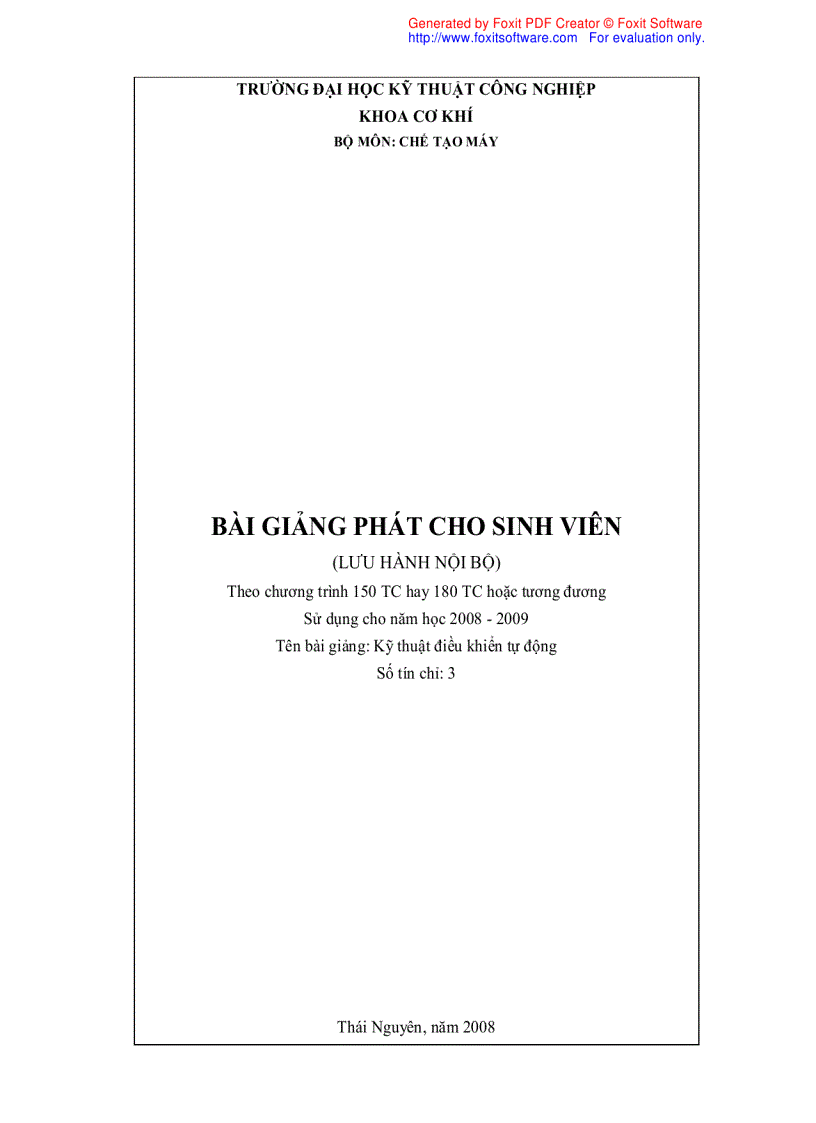 Generated by Foxit PDF Creator © Foxit Software
http://www.foxitsoftware.com For evaluation only.

TRƯỜNG ĐẠI HỌC KỸ THUẬT CÔNG NGHIỆP
KHOA CƠ KHÍ
BỘ MÔN: CHẾ TẠO MÁY

BÀI GIẢNG PHÁT CHO SINH VIÊN
(LƯU HÀNH NỘI BỘ)
Theo chương trình 150 TC hay 180 TC hoặc tương đương
Sử dụng cho năm học 2008 - 2009
Tên bài giảng: Kỹ thuật điều khiển tự động
Số tín chỉ: 3

Thái Nguyên, năm 2008